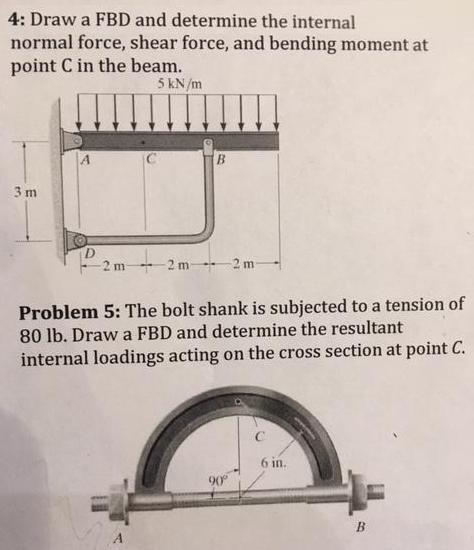 4: Draw a FBD and determine the internal normal force, shear force, and bending moment at point C in the beam.

5 kN/m

A

C

B

3 m

D

2 m

2 m

2 m

Problem 5: The bolt shank is subjected to a tension of 80 lb. Draw a FBD and determine the resultant internal loadings acting on the cross section at point C.

C

6 in.

90°

A

B